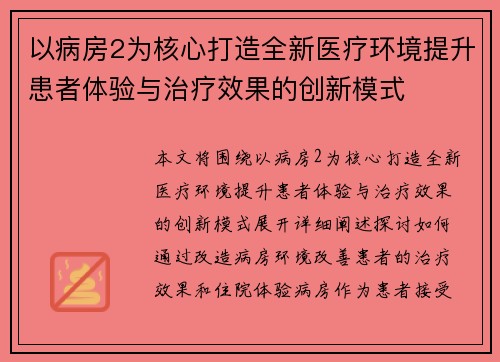 以病房2为核心打造全新医疗环境提升患者体验与治疗效果的创新模式

本文将围绕以病房2为核心打造全新医疗环境提升患者体验与治疗效果的创新模式展开详细阐述探讨如何通过改造病房环境改善患者的治疗效果和住院体验病房作为患者接受